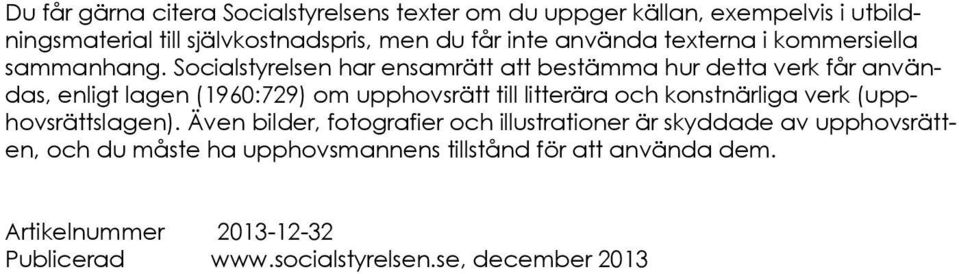 Du får gärna citera Socialstyrelsens texter om du uppger källan, exempelvis i utbildningsmaterial till självkostnadspris, men du får inte använda texterna i kommersiella sammanhang. Socialstyrelsen har ensamrätt att bestämma hur detta verk får användas, enligt lagen (1960:729) om upphovsrätt till litterära och konstnärliga verk (upphovsrättslagen). Även bilder, fotografier och illustrationer är skyddade av upphovsrätten, och du måste ha upphovsmannens tillstånd för att använda dem.

Artikelnummer 2013-12-32
Publicerad www.socialstyrelsen.se, december 2013